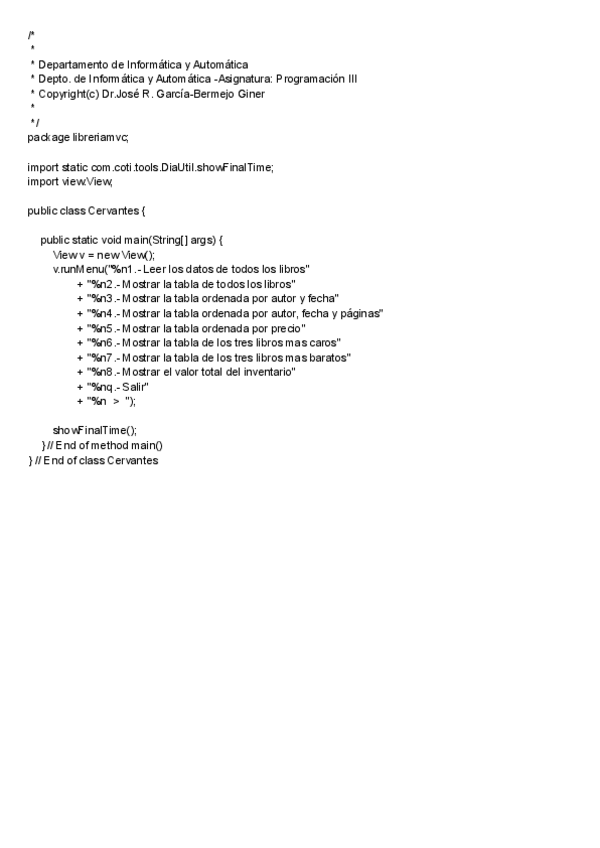 /*
 *
 * Departamento de Informática y Automática
 * Depto. de Informática y Automática -Asignatura: Programación III
 * Copyright(c) Dr.José R. García-Bermejo Giner
 *
 */
package libreriamvc;

import static com.coti.tools.DiaUtil.showFinalTime;
import view.View;

public class Cervantes {

    public static void main(String[] args) {
        View v = new View();
        v.runMenu("%n1.- Leer los datos de todos los libros"
                + "%n2.- Mostrar la tabla de todos los libros"
                + "%n3.- Mostrar la tabla ordenada por autor y fecha"
                + "%n4.- Mostrar la tabla ordenada por autor, fecha y páginas"
                + "%n5.- Mostrar la tabla ordenada por precio"
                + "%n6.- Mostrar la tabla de los tres libros mas caros"
                + "%n7.- Mostrar la tabla de los tres libros mas baratos"
                + "%n8.- Mostrar el valor total del inventario"
                + "%nq.- Salir"
                + "%n  >  ");

        showFinalTime();
    } // End of method main()
} // End of class Cervantes